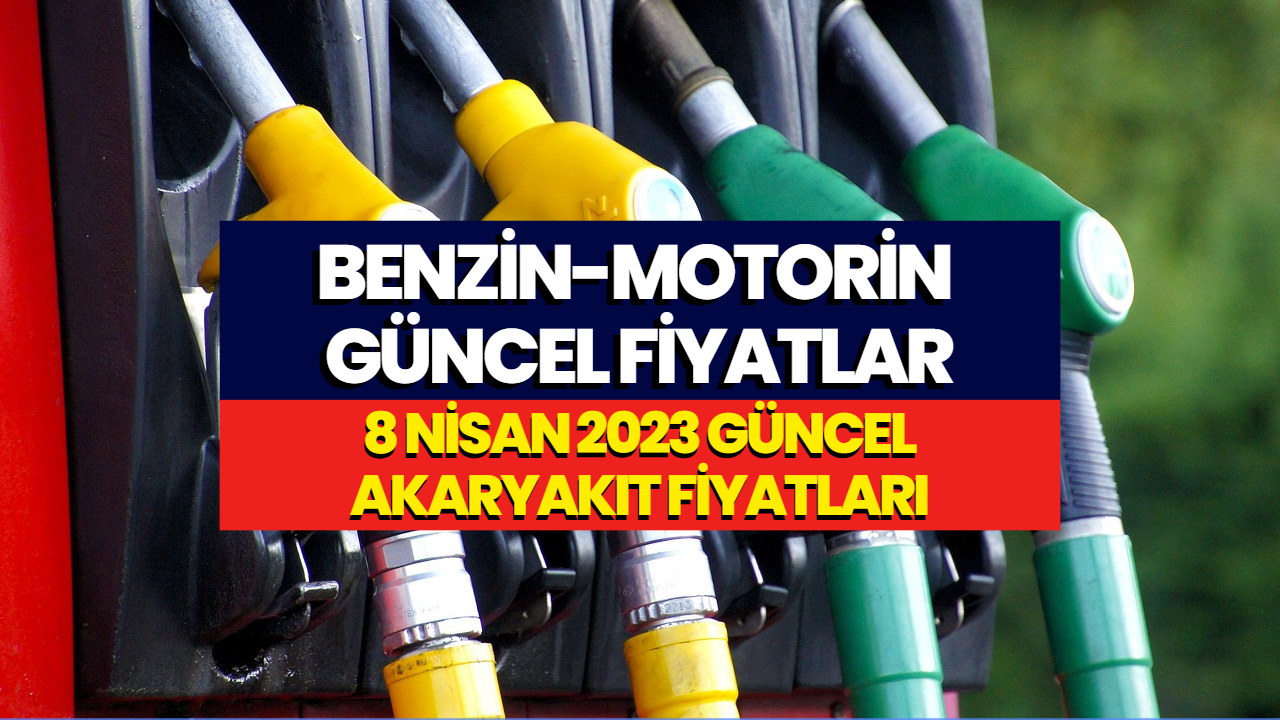 BENZİN-MOTORİN GÜNCEL FİYATLAR

8 NİSAN 2023 GÜNCEL AKARYAKIT FİYATLARI